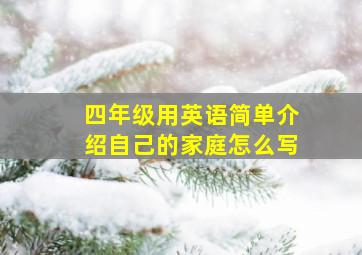 四年级用英语简单介绍自己的家庭怎么写